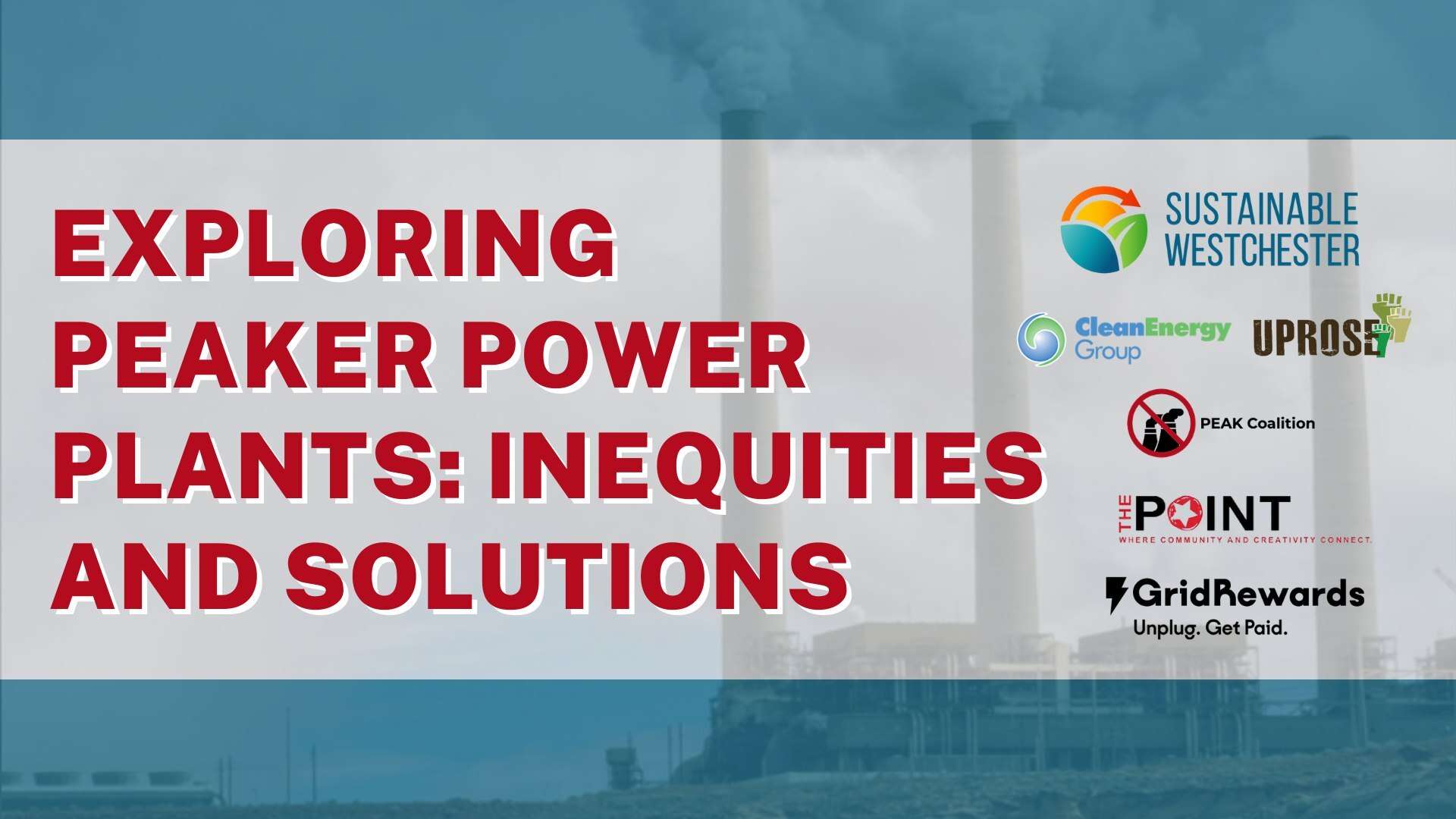 EXPLORING PEAKER POWER PLANTS: INEQUITIES AND SOLUTIONS

SUSTAINABLE WESTCHESTER

CleanEnergy Group

UPROSE

PEAK Coalition

THE POINT
WHERE COMMUNITY AND CREATIVITY CONNECT.

GridRewards
Unplug. Get Paid.